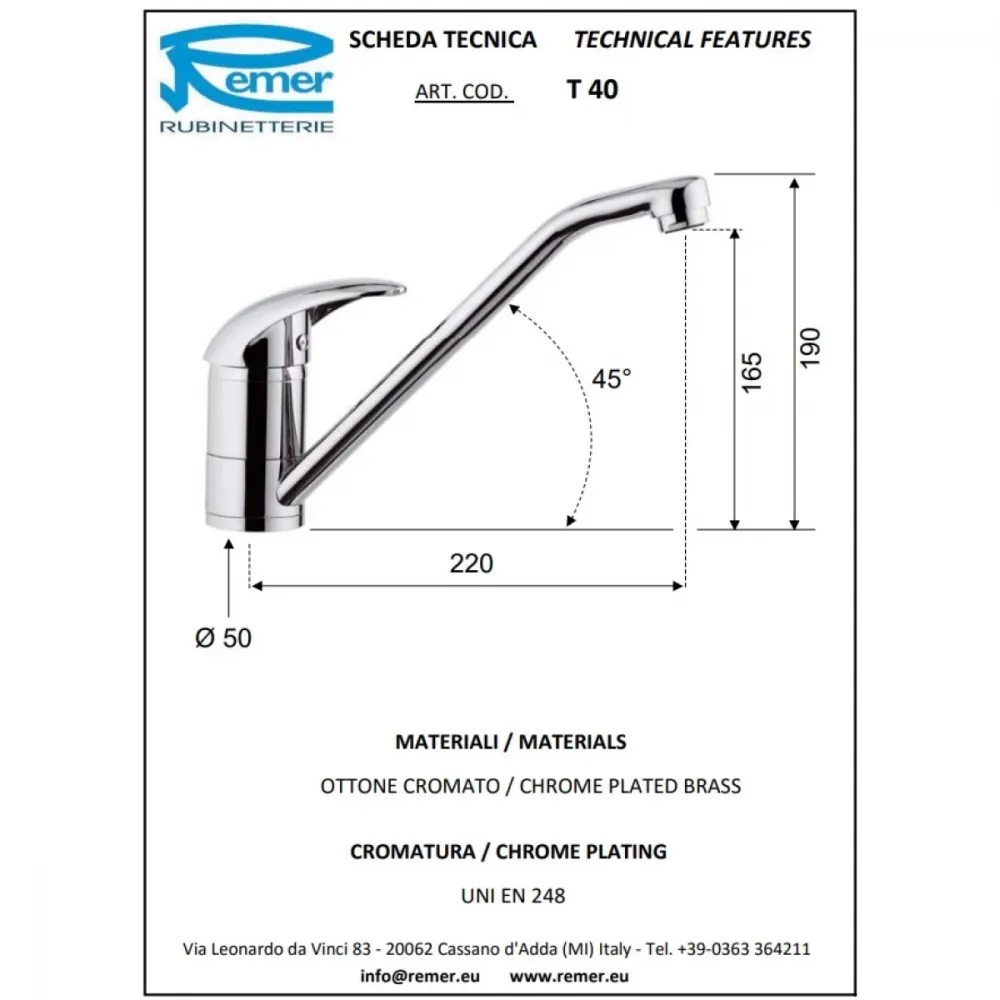 Remer
RUBINETTERIE

SCHEDA TECNICA TECHNICAL FEATURES

ART. COD. T 40

45°

165

190

220

Ø 50

MATERIALI / MATERIALS

OTTONE CROMATO / CHROME PLATED BRASS

CROMATURA / CHROME PLATING

UNI EN 248

Via Leonardo da Vinci 83 - 20062 Cassano d'Adda (MI) Italy - Tel. +39-0363 364211

info@remer.eu www.remer.eu